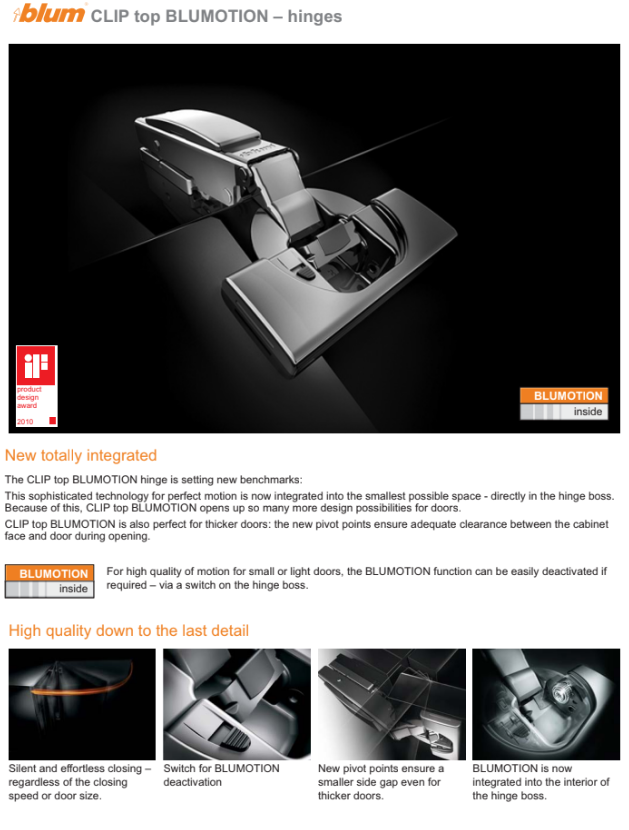 blum CLIP top BLUMOTION – hinges

iF product design award 2010

BLUMOTION inside

New totally integrated

The CLIP top BLUMOTION hinge is setting new benchmarks:

This sophisticated technology for perfect motion is now integrated into the smallest possible space - directly in the hinge boss. Because of this, CLIP top BLUMOTION opens up so many more design possibilities for doors.

CLIP top BLUMOTION is also perfect for thicker doors: the new pivot points ensure adequate clearance between the cabinet face and door during opening.

BLUMOTION inside

For high quality of motion for small or light doors, the BLUMOTION function can be easily deactivated if required – via a switch on the hinge boss.

High quality down to the last detail

Silent and effortless closing – regardless of the closing speed or door size.

Switch for BLUMOTION deactivation

New pivot points ensure a smaller side gap even for thicker doors.

BLUMOTION is now integrated into the interior of the hinge boss.